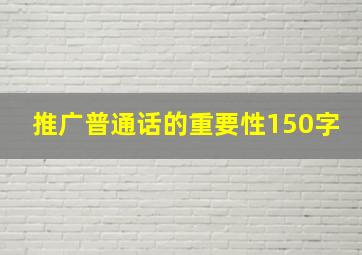 推广普通话的重要性150字